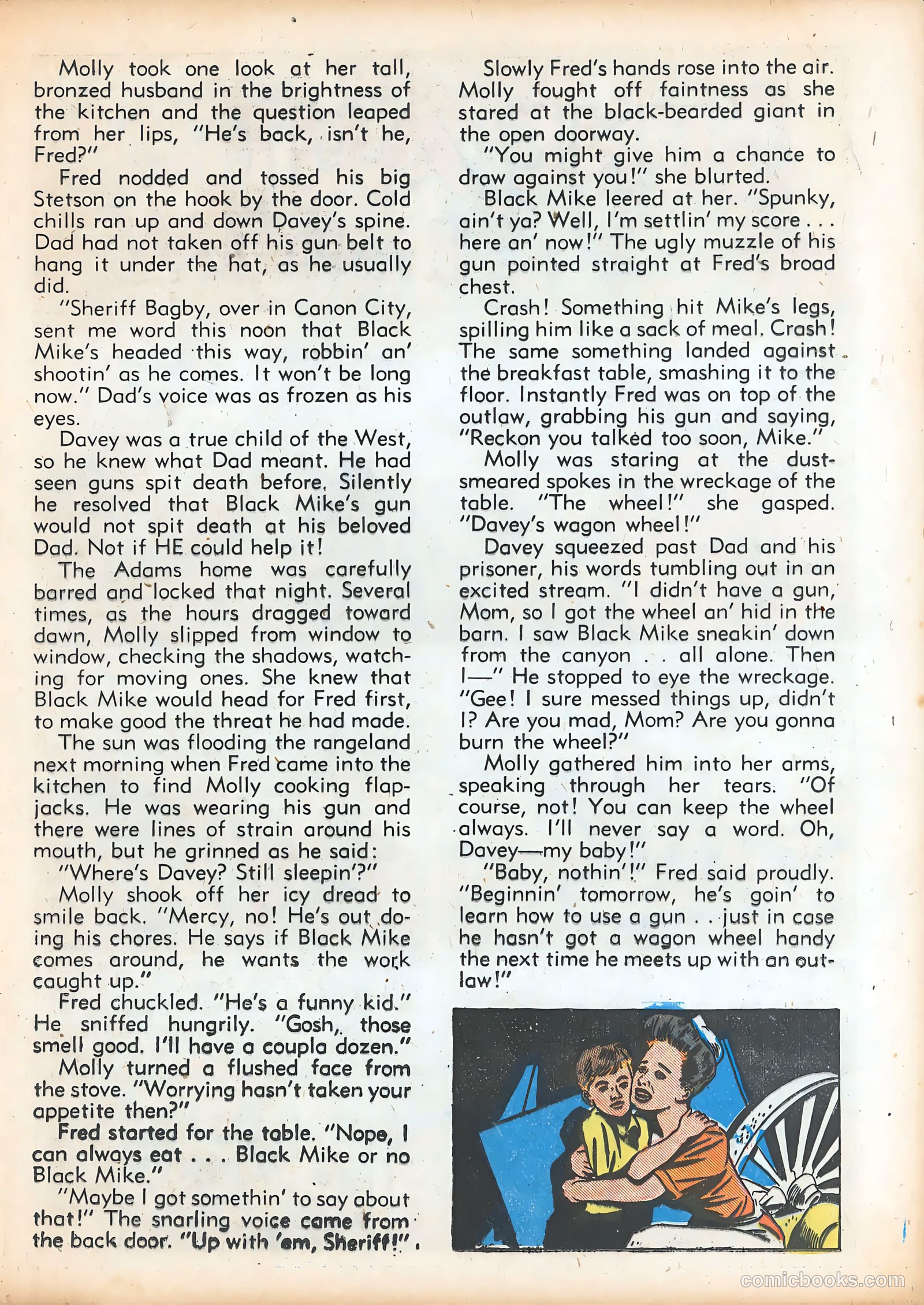 Molly took one look at her tall, bronzed husband in the brightness of the kitchen and the question leaped from her lips, "He's back, isn't he, Fred?"

Fred nodded and tossed his big Stetson on the hook by the door. Cold chills ran up and down Davey's spine. Dad had not taken off his gun belt to hang it under the hat, as he usually did.

"Sheriff Bagby, over in Canon City, sent me word this noon that Black Mike's headed this way, robbin' an' shootin' as he comes. It won't be long now." Dad's voice was as frozen as his eyes.

Davey was a true child of the West, so he knew what Dad meant. He had seen guns spit death before. Silently he resolved that Black Mike's gun would not spit death at his beloved Dad. Not if HE could help it!

The Adams home was carefully barred and locked that night. Several times, as the hours dragged toward dawn, Molly slipped from window to window, checking the shadows, watching for moving ones. She knew that Black Mike would head for Fred first, to make good the threat he had made.

The sun was flooding the rangeland next morning when Fred came into the kitchen to find Molly cooking flapjacks. He was wearing his gun and there were lines of strain around his mouth, but he grinned as he said:

"Where's Davey? Still sleepin'?"

Molly shook off her icy dread to smile back. "Mercy, no! He's out doing his chores. He says if Black Mike comes around, he wants the work caught up."

Fred chuckled. "He's a funny kid." He sniffed hungrily. "Gosh, those smell good. I'll have a coupla dozen."

Molly turned a flushed face from the stove. "Worrying hasn't taken your appetite then?"

Fred started for the table. "Nope, I can always eat . . . Black Mike or no Black Mike."

"Maybe I got somethin' to say about that!" The snarling voice came from the back door. "Up with 'em, Sheriff!"

Slowly Fred's hands rose into the air. Molly fought off faintness as she stared at the black-bearded giant in the open doorway.

"You might give him a chance to draw against you!" she blurted.

Black Mike leered at her. "Spunky, ain't ya? Well, I'm settlin' my score . . . here an' now!" The ugly muzzle of his gun pointed straight at Fred's broad chest.

Crash! Something hit Mike's legs, spilling him like a sack of meal. Crash! The same something landed against the breakfast table, smashing it to the floor. Instantly Fred was on top of the outlaw, grabbing his gun and saying, "Reckon you talked too soon, Mike."

Molly was staring at the dust-smeared spokes in the wreckage of the table. "The wheel!" she gasped. "Davey's wagon wheel!"

Davey squeezed past Dad and his prisoner, his words tumbling out in an excited stream. "I didn't have a gun, Mom, so I got the wheel an' hid in the barn. I saw Black Mike sneakin' down from the canyon . . all alone. Then I—" He stopped to eye the wreckage. "Gee! I sure messed things up, didn't I? Are you mad, Mom? Are you gonna burn the wheel?"

Molly gathered him into her arms, speaking through her tears. "Of course, not! You can keep the wheel always. I'll never say a word. Oh, Davey—my baby!"

"Baby, nothin'!" Fred said proudly. "Beginnin' tomorrow, he's goin' to learn how to use a gun . . just in case he hasn't got a wagon wheel handy the next time he meets up with an outlaw!"

comicbooks.com